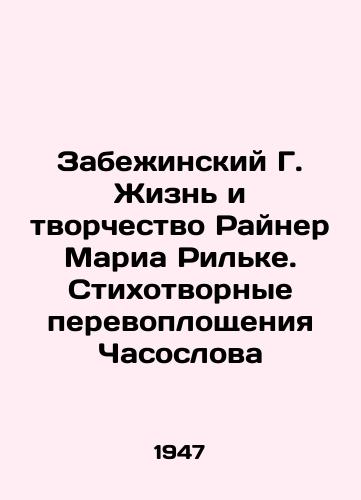 Забежинский Г. Жизнь и творчество Райнер Мариа Рильке. Стихотворные перевоплощения Часослова

1947